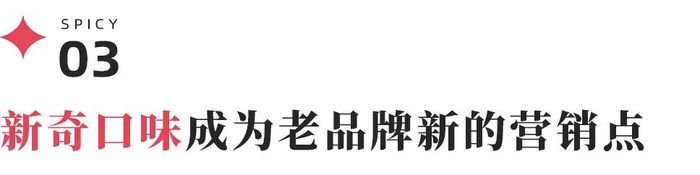 SPICY
03

新奇口味成为老品牌新的营销点